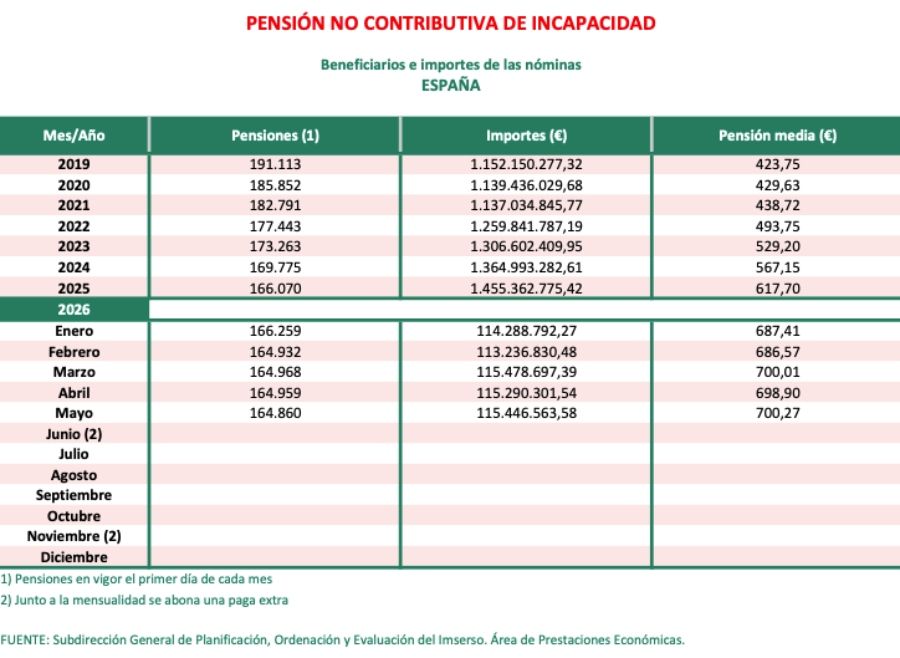 PENSIÓN NO CONTRIBUTIVA DE INCAPACIDAD

Beneficiarios e importes de las nóminas
ESPAÑA

| Mes/Año | Pensiones (1) | Importes (€) | Pensión media (€) |
|---|---|---|---|
| 2019 | 191.113 | 1.152.150.277,32 | 423,75 |
| 2020 | 185.852 | 1.139.436.029,68 | 429,63 |
| 2021 | 182.791 | 1.137.034.845,77 | 438,72 |
| 2022 | 177.443 | 1.259.841.787,19 | 493,75 |
| 2023 | 173.263 | 1.306.602.409,95 | 529,20 |
| 2024 | 169.775 | 1.364.993.282,61 | 567,15 |
| 2025 | 166.070 | 1.455.362.775,42 | 617,70 |
| 2026 | | | |
| Enero | 166.259 | 114.288.792,27 | 687,41 |
| Febrero | 164.932 | 113.236.830,48 | 686,57 |
| Marzo | 164.968 | 115.478.697,39 | 700,01 |
| Abril | 164.959 | 115.290.301,54 | 698,90 |
| Mayo | 164.860 | 115.446.563,58 | 700,27 |
| Junio (2) | | | |
| Julio | | | |
| Agosto | | | |
| Septiembre | | | |
| Octubre | | | |
| Noviembre (2) | | | |
| Diciembre | | | |

1) Pensiones en vigor el primer día de cada mes
2) Junto a la mensualidad se abona una paga extra

FUENTE: Subdirección General de Planificación, Ordenación y Evaluación del Imserso. Área de Prestaciones Económicas.